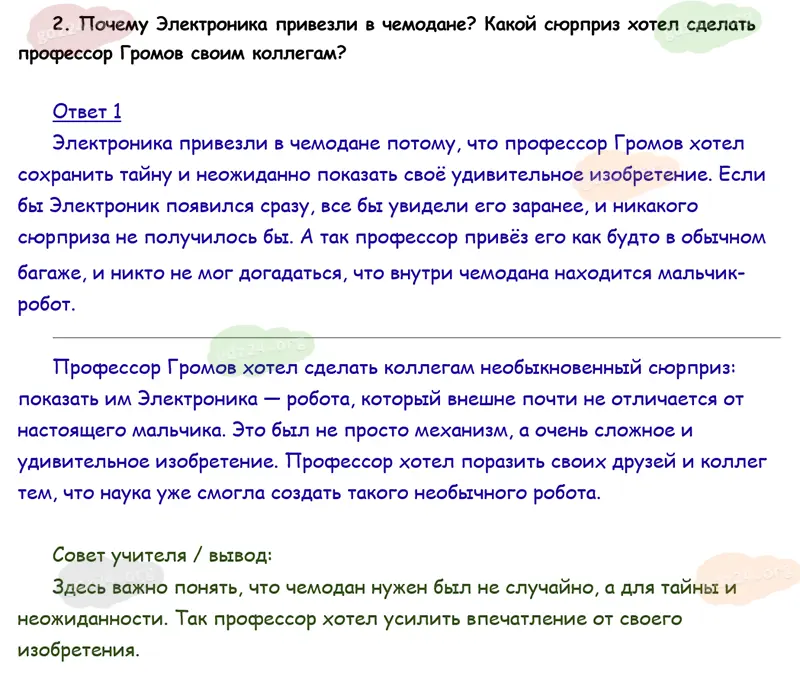 2. Почему Электроника привезли в чемодане? Какой сюрприз хотел сделать профессор Громов своим коллегам?

Ответ 1

Электроника привезли в чемодане потому, что профессор Громов хотел сохранить тайну и неожиданно показать своё удивительное изобретение. Если бы Электроник появился сразу, все бы увидели его заранее, и никакого сюрприза не получилось бы. А так профессор привёз его как будто в обычном багаже, и никто не мог догадаться, что внутри чемодана находится мальчик-робот.

Профессор Громов хотел сделать коллегам необыкновенный сюрприз: показать им Электроника — робота, который внешне почти не отличается от настоящего мальчика. Это был не просто механизм, а очень сложное и удивительное изобретение. Профессор хотел поразить своих друзей и коллег тем, что наука уже смогла создать такого необычного робота.

Совет учителя / вывод:

Здесь важно понять, что чемодан нужен был не случайно, а для тайны и неожиданности. Так профессор хотел усилить впечатление от своего изобретения.